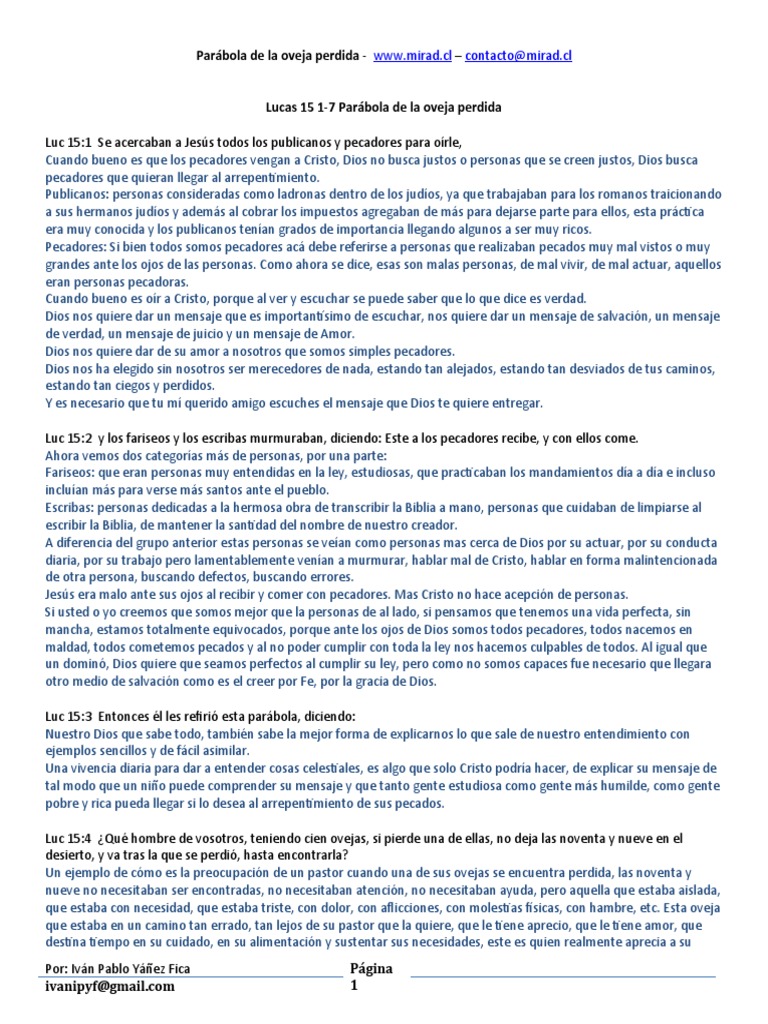 Parábola de la oveja perdida - www.mirad.cl – contacto@mirad.cl

Lucas 15 1-7 Parábola de la oveja perdida

Luc 15:1 Se acercaban a Jesús todos los publicanos y pecadores para oírle,

Cuando bueno es que los pecadores vengan a Cristo, Dios no busca justos o personas que se creen justos, Dios busca pecadores que quieran llegar al arrepentimiento.

Publicanos: personas consideradas como ladronas dentro de los judíos, ya que trabajaban para los romanos traicionando a sus hermanos judíos y además al cobrar los impuestos agregaban de más para dejarse parte para ellos, esta práctica era muy conocida y los publicanos tenían grados de importancia llegando algunos a ser muy ricos.

Pecadores: Si bien todos somos pecadores acá debe referirse a personas que realizaban pecados muy mal vistos o muy grandes ante los ojos de las personas. Como ahora se dice, esas son malas personas, de mal vivir, de mal actuar, aquellos eran personas pecadoras.

Cuando bueno es oír a Cristo, porque al ver y escuchar se puede saber que lo que dice es verdad.

Dios nos quiere dar un mensaje que es importantísimo de escuchar, nos quiere dar un mensaje de salvación, un mensaje de verdad, un mensaje de juicio y un mensaje de Amor.

Dios nos quiere dar de su amor a nosotros que somos simples pecadores.

Dios nos ha elegido sin nosotros ser merecedores de nada, estando tan alejados, estando tan desviados de tus caminos, estando tan ciegos y perdidos.

Y es necesario que tu mi querido amigo escuches el mensaje que Dios te quiere entregar.

Luc 15:2 y los fariseos y los escribas murmuraban, diciendo: Este a los pecadores recibe, y con ellos come.

Ahora vemos dos categorías más de personas, por una parte:

Fariseos: que eran personas muy entendidas en la ley, estudiosas, que practicaban los mandamientos día a día e incluso incluían más para verse más santos ante el pueblo.

Escribas: personas dedicadas a la hermosa obra de transcribir la Biblia a mano, personas que cuidaban de limpiarse al escribir la Biblia, de mantener la santidad del nombre de nuestro creador.

A diferencia del grupo anterior estas personas se veían como personas mas cerca de Dios por su actuar, por su conducta diaria, por su trabajo pero lamentablemente venían a murmurar, hablar mal de Cristo, hablar en forma malintencionada de otra persona, buscando defectos, buscando errores.

Jesús era malo ante sus ojos al recibir y comer con pecadores. Mas Cristo no hace acepción de personas.

Si usted o yo creemos que somos mejor que la personas de al lado, si pensamos que tenemos una vida perfecta, sin mancha, estamos totalmente equivocados, porque ante los ojos de Dios somos todos pecadores, todos nacemos en maldad, todos cometemos pecados y al no poder cumplir con toda la ley nos hacemos culpables de todos. Al igual que un dominó, Dios quiere que seamos perfectos al cumplir su ley, pero como no somos capaces fue necesario que llegara otro medio de salvación como es el creer por Fe, por la gracia de Dios.

Luc 15:3 Entonces él les refirió esta parábola, diciendo:

Nuestro Dios que sabe todo, también sabe la mejor forma de explicarnos lo que sale de nuestro entendimiento con ejemplos sencillos y de fácil asimilar.

Una vivencia diaria para dar a entender cosas celestiales, es algo que solo Cristo podría hacer, de explicar su mensaje de tal modo que un niño puede comprender su mensaje y que tanto gente estudiosa como gente más humilde, como gente pobre y rica pueda llegar si lo desea al arrepentimiento de sus pecados.

Luc 15:4 ¿Qué hombre de vosotros, teniendo cien ovejas, si pierde una de ellas, no deja las noventa y nueve en el desierto, y va tras la que se perdió, hasta encontrarla?

Un ejemplo de cómo es la preocupación de un pastor cuando una de sus ovejas se encuentra perdida, las noventa y nueve no necesitaban ser encontradas, no necesitaban atención, no necesitaban ayuda, pero aquella que estaba aislada, que estaba con necesidad, que estaba triste, con dolor, con aflicciones, con molestias físicas, con hambre, etc. Esta oveja que estaba en un camino tan errado, tan lejos de su pastor que la quiere, que le tiene aprecio, que le tiene amor, que destina tiempo en su cuidado, en su alimentación y sustentar sus necesidades, este es quien realmente aprecia a su

Por: Iván Pablo Yáñez Fica
ivanipyf@gmail.com

Página
1